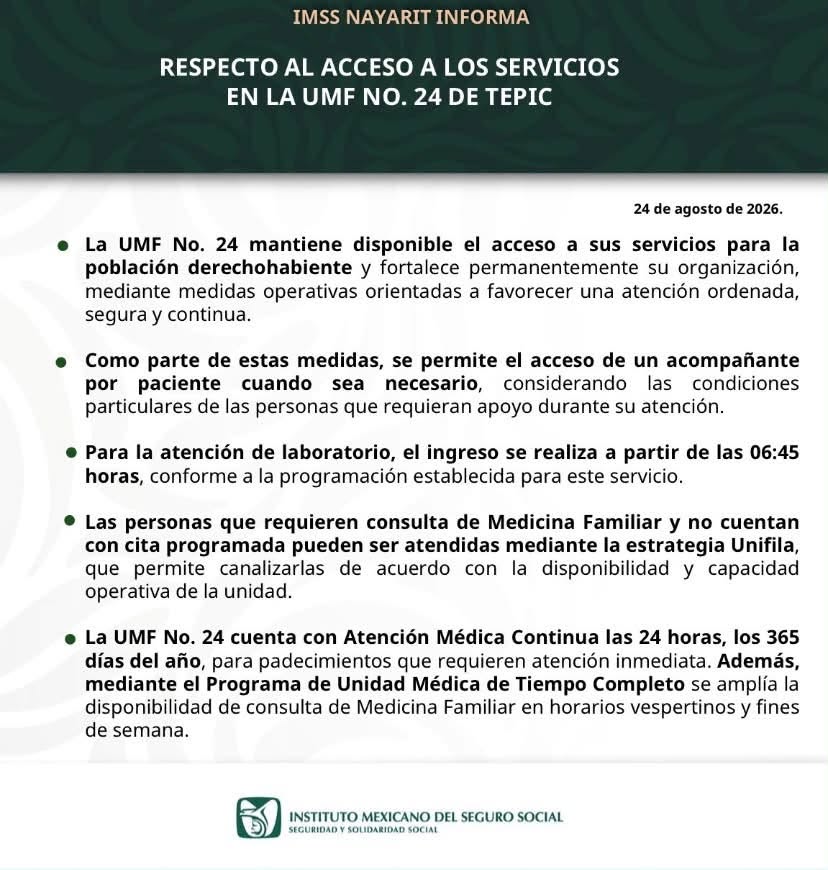 IMSS NAYARIT INFORMA

RESPECTO AL ACCESO A LOS SERVICIOS EN LA UMF NO. 24 DE TEPIC

24 de agosto de 2026.

La UMF No. 24 mantiene disponible el acceso a sus servicios para la población derechohabiente y fortalece permanentemente su organización, mediante medidas operativas orientadas a favorecer una atención ordenada, segura y continua.

Como parte de estas medidas, se permite el acceso de un acompañante por paciente cuando sea necesario, considerando las condiciones particulares de las personas que requieran apoyo durante su atención.

Para la atención de laboratorio, el ingreso se realiza a partir de las 06:45 horas, conforme a la programación establecida para este servicio.

Las personas que requieren consulta de Medicina Familiar y no cuentan con cita programada pueden ser atendidas mediante la estrategia Unifila, que permite canalizarlas de acuerdo con la disponibilidad y capacidad operativa de la unidad.

La UMF No. 24 cuenta con Atención Médica Continua las 24 horas, los 365 días del año, para padecimientos que requieren atención inmediata. Además, mediante el Programa de Unidad Médica de Tiempo Completo se amplía la disponibilidad de consulta de Medicina Familiar en horarios vespertinos y fines de semana.

INSTITUTO MEXICANO DEL SEGURO SOCIAL
SEGURIDAD Y SOLIDARIDAD SOCIAL